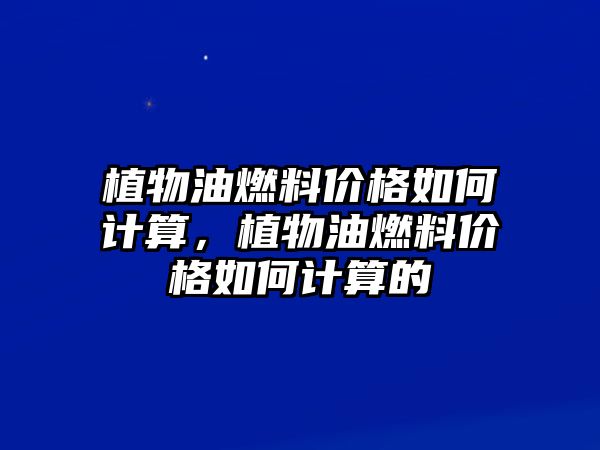 植物油燃料价格如何计算，植物油燃料价格如何计算的